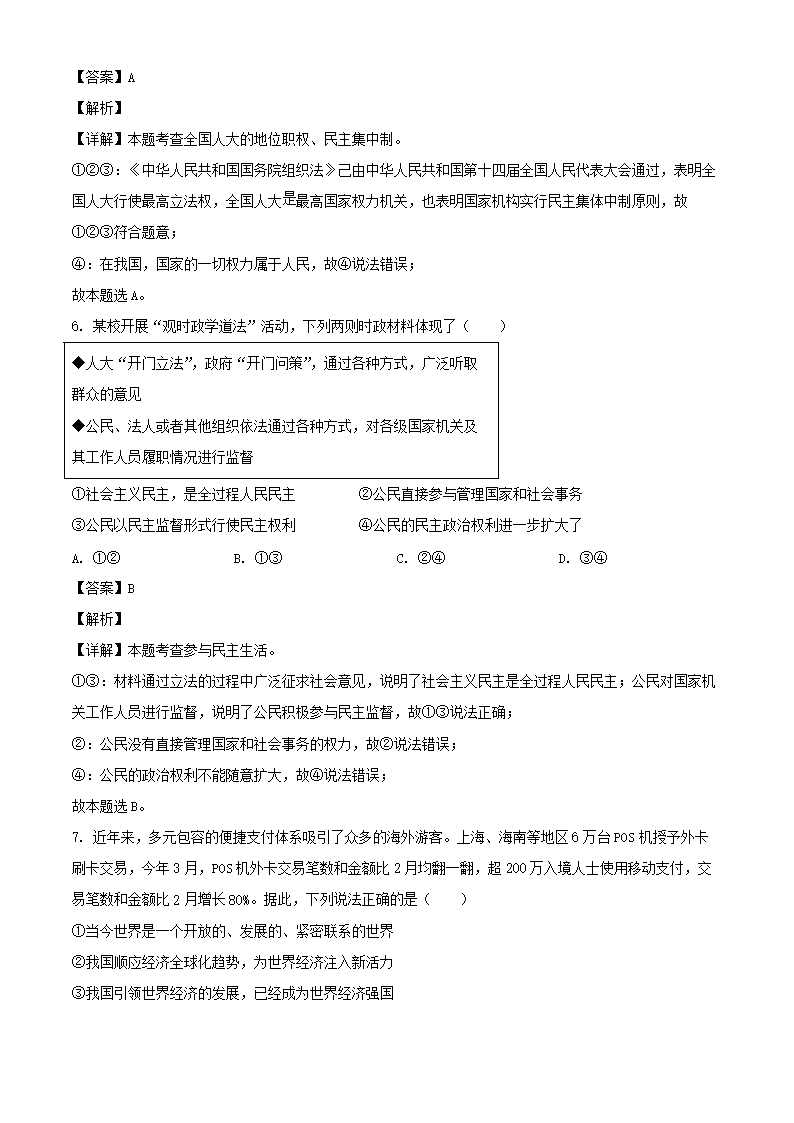 【答案】A

【解析】

【详解】本题考查全国人大的地位职权、民主集中制。

①②③：《中华人民共和国国务院组织法》已由中华人民共和国第十四届全国人民代表大会通过，表明全国人大行使最高立法权，全国人大是最高国家权力机关，也表明国家机构实行民主集体中制原则，故①②③符合题意；

④：在我国，国家的一切权力属于人民，故④说法错误；

故本题选A。

6. 某校开展“观时政学道法”活动，下列两则时政材料体现了（　　）

◆人大“开门立法”，政府“开门问策”，通过各种方式，广泛听取群众的意见

◆公民、法人或者其他组织依法通过各种方式，对各级国家机关及其工作人员履职情况进行监督

①社会主义民主，是全过程人民民主　　②公民直接参与管理国家和社会事务

③公民以民主监督形式行使民主权利　　④公民的民主政治权利进一步扩大了

A. ①②　　B. ①③　　C. ②④　　D. ③④

【答案】B

【解析】

【详解】本题考查参与民主生活。

①③：材料通过立法的过程中广泛征求社会意见，说明了社会主义民主是全过程人民民主；公民对国家机关工作人员进行监督，说明了公民积极参与民主监督，故①③说法正确；

②：公民没有直接管理国家和社会事务的权力，故②说法错误；

④：公民的政治权利不能随意扩大，故④说法错误；

故本题选B。

7. 近年来，多元包容的便捷支付体系吸引了众多的海外游客。上海、海南等地区6万台POS机授予外卡刷卡交易，今年3月，POS机外卡交易笔数和金额比2月均翻一翻，超200万入境人士使用移动支付，交易笔数和金额比2月增长80%。据此，下列说法正确的是（　　）

①当今世界是一个开放的、发展的、紧密联系的世界

②我国顺应经济全球化趋势，为世界经济注入新活力

③我国引领世界经济的发展，已经成为世界经济强国